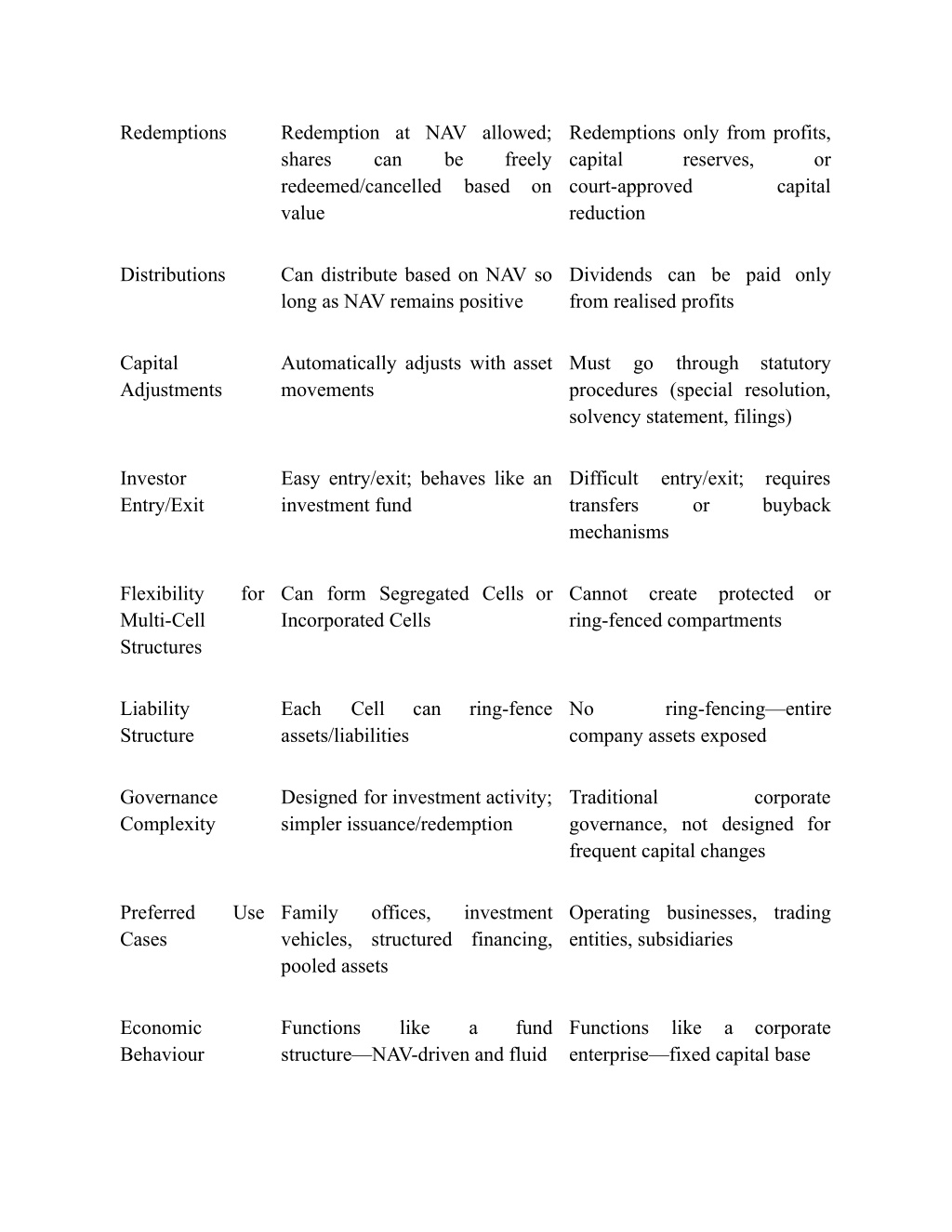 | | | |
|---|---|---|
| Redemptions | Redemption at NAV allowed; shares can be freely redeemed/cancelled based on value | Redemptions only from profits, capital reserves, or court-approved capital reduction |
| Distributions | Can distribute based on NAV so long as NAV remains positive | Dividends can be paid only from realised profits |
| Capital Adjustments | Automatically adjusts with asset movements | Must go through statutory procedures (special resolution, solvency statement, filings) |
| Investor Entry/Exit | Easy entry/exit; behaves like an investment fund | Difficult entry/exit; requires transfers or buyback mechanisms |
| Flexibility for Multi-Cell Structures | Can form Segregated Cells or Incorporated Cells | Cannot create protected or ring-fenced compartments |
| Liability Structure | Each Cell can ring-fence assets/liabilities | No ring-fencing—entire company assets exposed |
| Governance Complexity | Designed for investment activity; simpler issuance/redemption | Traditional corporate governance, not designed for frequent capital changes |
| Preferred Use Cases | Family offices, investment vehicles, structured financing, pooled assets | Operating businesses, trading entities, subsidiaries |
| Economic Behaviour | Functions like a fund structure—NAV-driven and fluid | Functions like a corporate enterprise—fixed capital base |